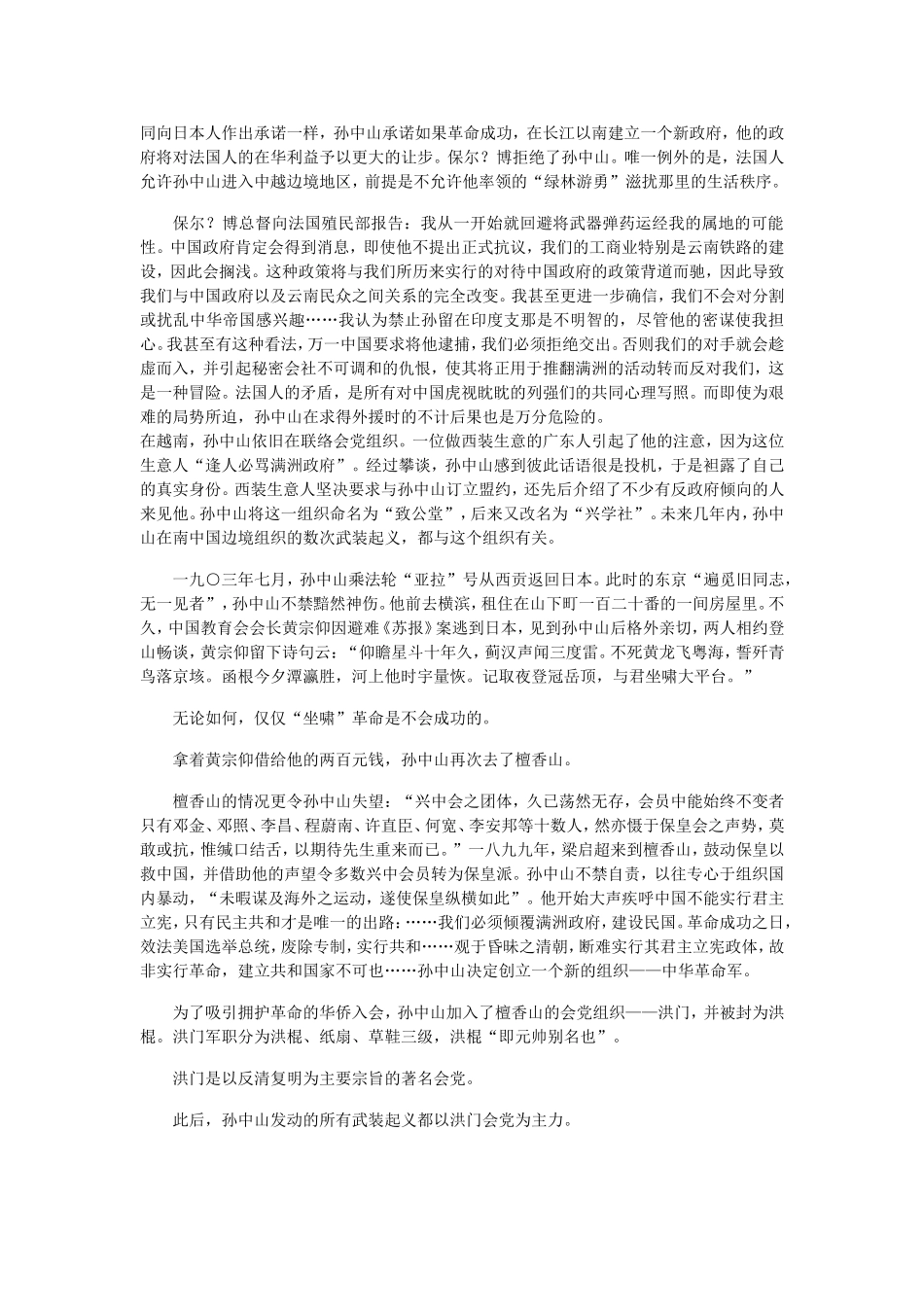 同向日本人作出承诺一样，孙中山承诺如果革命成功，在长江以南建立一个新政府，他的政府将对法国人的在华利益予以更大的让步。保尔？博拒绝了孙中山。唯一例外的是，法国人允许孙中山进入中越边境地区，前提是不允许他率领的“绿林游勇”滋扰那里的生活秩序。

保尔？博总督向法国殖民部报告：我从一开始就回避将武器弹药运经我的属地的可能性。中国政府肯定会得到消息，即使他不提出正式抗议，我们的工商业特别是云南铁路的建设，因此会搁浅。这种政策将与我们所历来实行的对待中国政府的政策背道而驰，因此导致我们与中国政府以及云南民众之间关系的完全改变。我甚至更进一步确信，我们不会对分割或扰乱中华帝国感兴趣……我认为禁止孙留在印度支那是不明智的，尽管他的密谋使我担心。我甚至有这种看法，万一中国要求将他逮捕，我们必须拒绝交出。否则我们的对手就会趁虚而入，并引起秘密会社不可调和的仇恨，使其将正用于推翻满洲的活动转而反对我们，这是一种冒险。法国人的矛盾，是所有对中国虎视眈眈的列强们的共同心理写照。而即使为艰难的局势所迫，孙中山在求得外援时的不计后果也是万分危险的。
在越南，孙中山依旧在联络会党组织。一位做西装生意的广东人引起了他的注意，因为这位生意人“逢人必骂满洲政府”。经过攀谈，孙中山感到彼此话语很是投机，于是袒露了自己的真实身份。西装生意人坚决要求与孙中山订立盟约，还先后介绍了不少有反政府倾向的人来见他。孙中山将这一组织命名为“致公堂”，后来又改名为“兴学社”。未来几年内，孙中山在南中国边境组织的数次武装起义，都与这个组织有关。

一九〇三年七月，孙中山乘法轮“亚拉”号从西贡返回日本。此时的东京“遍觅旧同志，无一见者”，孙中山不禁黯然神伤。他前去横滨，租住在山下町一百二十番的一间房屋里。不久，中国教育会会长黄宗仰因避难《苏报》案逃到日本，见到孙中山后格外亲切，两人相约登山畅谈，黄宗仰留下诗句云：“仰瞻星斗十年久，蓟汉声闻三度雷。不死黄龙飞粤海，誓歼青鸟落京垓。函根今夕潭瀛胜，河上他时宇量恢。记取夜登冠岳顶，与君坐啸大平台。”

无论如何，仅仅“坐啸”革命是不会成功的。

拿着黄宗仰借给他的两百元钱，孙中山再次去了檀香山。

檀香山的情况更令孙中山失望：“兴中会之团体，久已荡然无存，会员中能始终不变者只有邓金、邓照、李昌、程蔚南、许直臣、何宽、李安邦等十数人，然亦慑于保皇会之声势，莫敢或抗，惟缄口结舌，以期待先生重来而已。”一八九九年，梁启超来到檀香山，鼓动保皇以救中国，并借助他的声望令多数兴中会员转为保皇派。孙中山不禁自责，以往专心于组织国内暴动，“未暇谋及海外之运动，遂使保皇纵横如此”。他开始大声疾呼中国不能实行君主立宪，只有民主共和才是唯一的出路：……我们必须倾覆满洲政府，建设民国。革命成功之日，效法美国选举总统，废除专制，实行共和……观于昏昧之清朝，断难实行其君主立宪政体，故非实行革命，建立共和国家不可也……孙中山决定创立一个新的组织——中华革命军。

为了吸引拥护革命的华侨入会，孙中山加入了檀香山的会党组织——洪门，并被封为洪棍。洪门军职分为洪棍、纸扇、草鞋三级，洪棍“即元帅别名也”。

洪门是以反清复明为主要宗旨的著名会党。

此后，孙中山发动的所有武装起义都以洪门会党为主力。